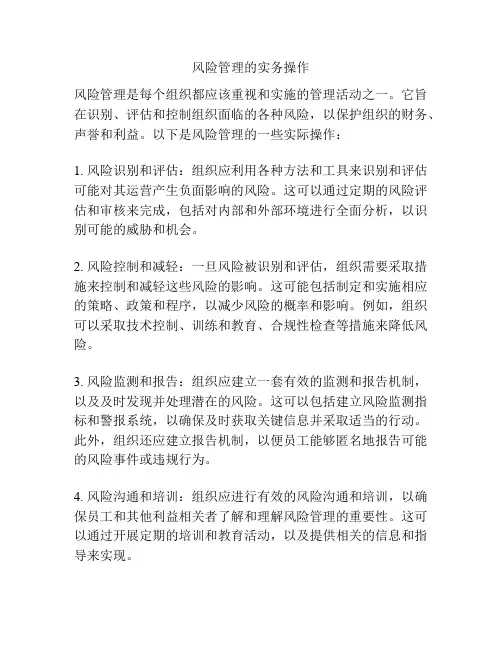 风险管理的实务操作

风险管理是每个组织都应该重视和实施的管理活动之一。它旨在识别、评估和控制组织面临的各种风险，以保护组织的财务、声誉和利益。以下是风险管理的一些实际操作：

1. 风险识别和评估：组织应利用各种方法和工具来识别和评估可能对其运营产生负面影响的风险。这可以通过定期的风险评估和审核来完成，包括对内部和外部环境进行全面分析，以识别可能的威胁和机会。

2. 风险控制和减轻：一旦风险被识别和评估，组织需要采取措施来控制和减轻这些风险的影响。这可能包括制定和实施相应的策略、政策和程序，以减少风险的概率和影响。例如，组织可以采取技术控制、训练和教育、合规性检查等措施来降低风险。

3. 风险监测和报告：组织应建立一套有效的监测和报告机制，以及及时发现并处理潜在的风险。这可以包括建立风险监测指标和警报系统，以确保及时获取关键信息并采取适当的行动。此外，组织还应建立报告机制，以便员工能够匿名地报告可能的风险事件或违规行为。

4. 风险沟通和培训：组织应进行有效的风险沟通和培训，以确保员工和其他利益相关者了解和理解风险管理的重要性。这可以通过开展定期的培训和教育活动，以及提供相关的信息和指导来实现。